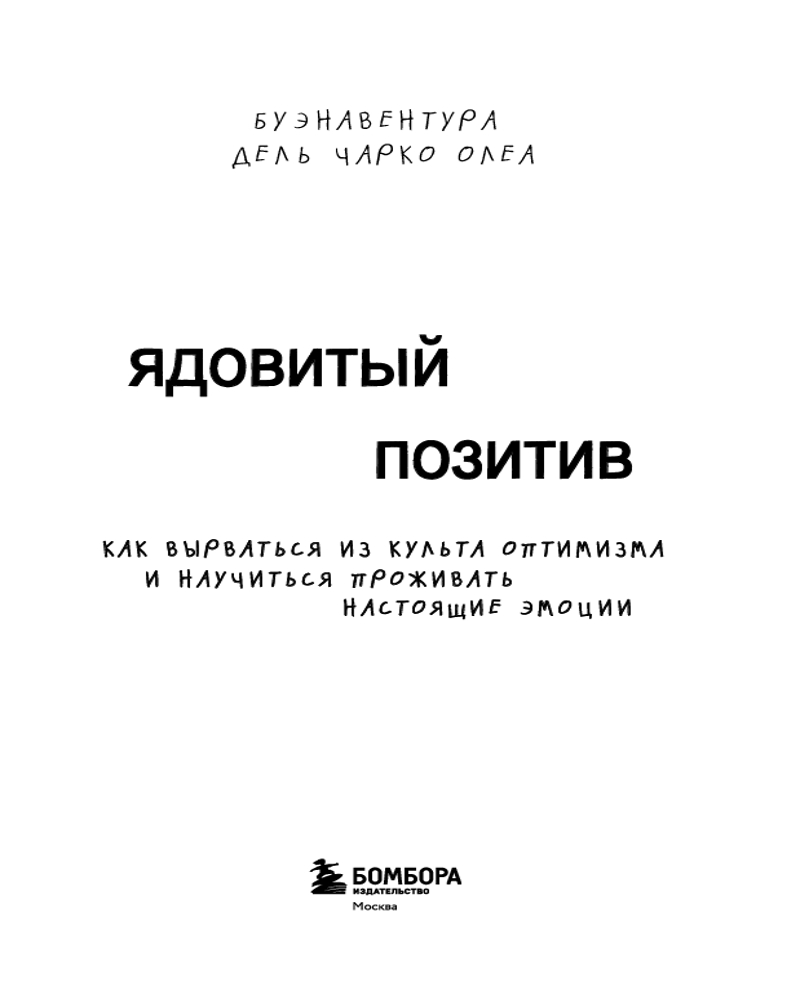 БУЭНАВЕНТУРА
ДЕЛЬ ЧАРКО ОЛЕА

ЯДОВИТЫЙ
ПОЗИТИВ

КАК ВЫРВАТЬСЯ ИЗ КУЛЬТА ОПТИМИЗМА
И НАУЧИТЬСЯ ПРОЖИВАТЬ
НАСТОЯЩИЕ ЭМОЦИИ

БОМБОРА
ИЗДАТЕЛЬСТВО
Москва